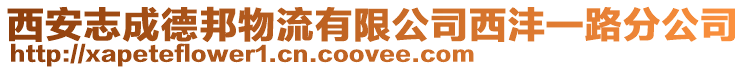 西安志成德邦物流有限公司西沣一路分公司
http://xapeteflower1.cn.coovee.com